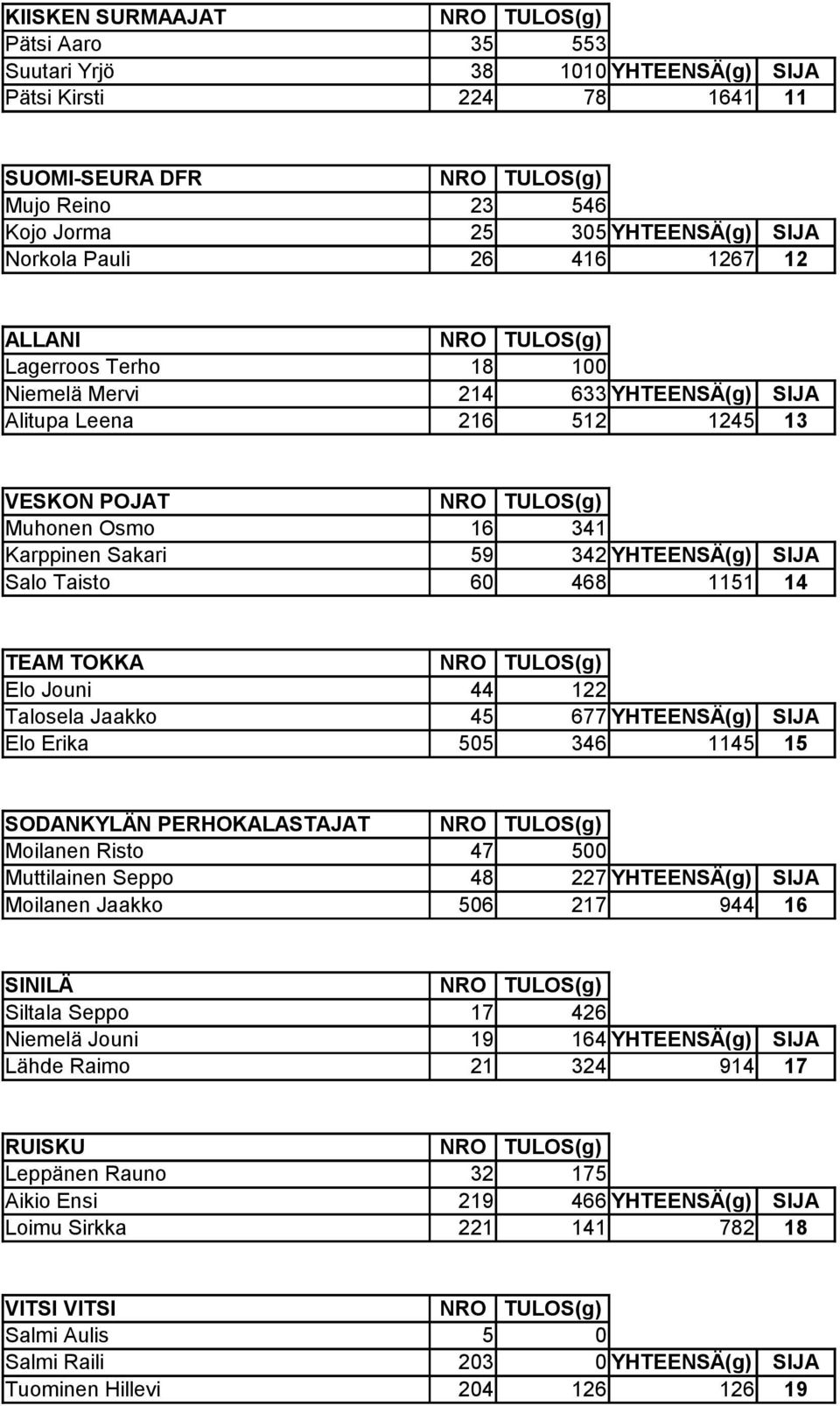 | KIISKEN SURMAAJAT | NRO | TULOS(g) | | |
|---|---|---|---|---|
| Pätsi Aaro | 35 | 553 | | |
| Suutari Yrjö | 38 | 1010 | YHTEENSÄ(g) | SIJA |
| Pätsi Kirsti | 224 | 78 | 1641 | 11 |

| SUOMI-SEURA DFR | NRO | TULOS(g) | | |
|---|---|---|---|---|
| Mujo Reino | 23 | 546 | | |
| Kojo Jorma | 25 | 305 | YHTEENSÄ(g) | SIJA |
| Norkola Pauli | 26 | 416 | 1267 | 12 |

| ALLANI | NRO | TULOS(g) | | |
|---|---|---|---|---|
| Lagerroos Terho | 18 | 100 | | |
| Niemelä Mervi | 214 | 633 | YHTEENSÄ(g) | SIJA |
| Alitupa Leena | 216 | 512 | 1245 | 13 |

| VESKON POJAT | NRO | TULOS(g) | | |
|---|---|---|---|---|
| Muhonen Osmo | 16 | 341 | | |
| Karppinen Sakari | 59 | 342 | YHTEENSÄ(g) | SIJA |
| Salo Taisto | 60 | 468 | 1151 | 14 |

| TEAM TOKKA | NRO | TULOS(g) | | |
|---|---|---|---|---|
| Elo Jouni | 44 | 122 | | |
| Talosela Jaakko | 45 | 677 | YHTEENSÄ(g) | SIJA |
| Elo Erika | 505 | 346 | 1145 | 15 |

| SODANKYLÄN PERHOKALASTAJAT | NRO | TULOS(g) | | |
|---|---|---|---|---|
| Moilanen Risto | 47 | 500 | | |
| Muttilainen Seppo | 48 | 227 | YHTEENSÄ(g) | SIJA |
| Moilanen Jaakko | 506 | 217 | 944 | 16 |

| SINILÄ | NRO | TULOS(g) | | |
|---|---|---|---|---|
| Siltala Seppo | 17 | 426 | | |
| Niemelä Jouni | 19 | 164 | YHTEENSÄ(g) | SIJA |
| Lähde Raimo | 21 | 324 | 914 | 17 |

| RUISKU | NRO | TULOS(g) | | |
|---|---|---|---|---|
| Leppänen Rauno | 32 | 175 | | |
| Aikio Ensi | 219 | 466 | YHTEENSÄ(g) | SIJA |
| Loimu Sirkka | 221 | 141 | 782 | 18 |

| VITSI VITSI | NRO | TULOS(g) | | |
|---|---|---|---|---|
| Salmi Aulis | 5 | 0 | | |
| Salmi Raili | 203 | 0 | YHTEENSÄ(g) | SIJA |
| Tuominen Hillevi | 204 | 126 | 126 | 19 |